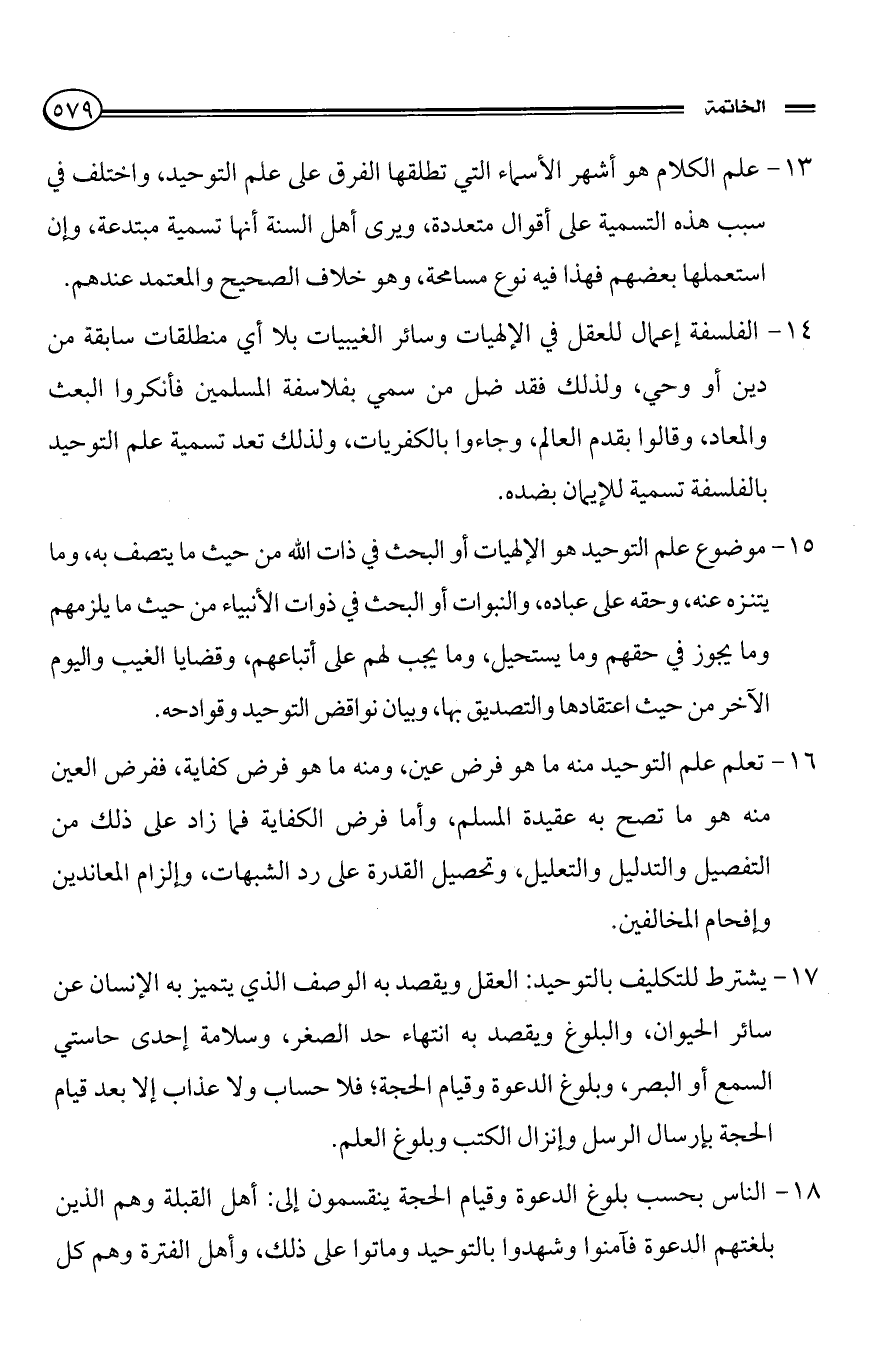 الخاتمة ٥٧٩

١٣- علم الكلام هو أشهر الأسماء التي تطلقها الفرق على علم التوحيد، واختلف في سبب هذه التسمية على أقوال متعددة، ويرى أهل السنة أنها تسمية مبتدعة، وإن استعملها بعضهم فهذا فيه نوع مسامحة، وهو خلاف الصحيح والمعتمد عندهم.

١٤- الفلسفة إعمال للعقل في الإلهيات وسائر الغيبيات بلا أي منطلقات سابقة من دين أو وحي، ولذلك فقد ضل من سمي بفلاسفة المسلمين فأنكروا البعث والمعاد، وقالوا بقدم العالم، وجاءوا بالكفريات، ولذلك تعد تسمية علم التوحيد بالفلسفة تسمية للإيمان بضده.

١٥- موضوع علم التوحيد هو الإلهيات أو البحث في ذات الله من حيث ما يتصف به، وما يتنزه عنه، وحقه على عباده، والنبوات أو البحث في ذوات الأنبياء من حيث ما يلزمهم وما يجوز في حقهم وما يستحيل، وما يجب لهم على أتباعهم، وقضايا الغيب واليوم الآخر من حيث اعتقادها والتصديق بها، وبيان نواقض التوحيد وقوادحه.

١٦- تعلم علم التوحيد منه ما هو فرض عين، ومنه ما هو فرض كفاية، ففرض العين منه هو ما تصح به عقيدة المسلم، وأما فرض الكفاية فما زاد على ذلك من التفصيل والتدليل والتعليل، وتحصيل القدرة على رد الشبهات، وإلزام المعاندين وإفحام المخالفين.

١٧- يشترط للتكليف بالتوحيد: العقل ويقصد به الوصف الذي يتميز به الإنسان عن سائر الحيوان، والبلوغ ويقصد به انتهاء حد الصغر، وسلامة إحدى حاستي السمع أو البصر، وبلوغ الدعوة وقيام الحجة؛ فلا حساب ولا عذاب إلا بعد قيام الحجة بإرسال الرسل وإنزال الكتب وبلوغ العلم.

١٨- الناس بحسب بلوغ الدعوة وقيام الحجة ينقسمون إلى: أهل القبلة وهم الذين بلغتهم الدعوة فآمنوا وشهدوا بالتوحيد وماتوا على ذلك، وأهل الفترة وهم كل